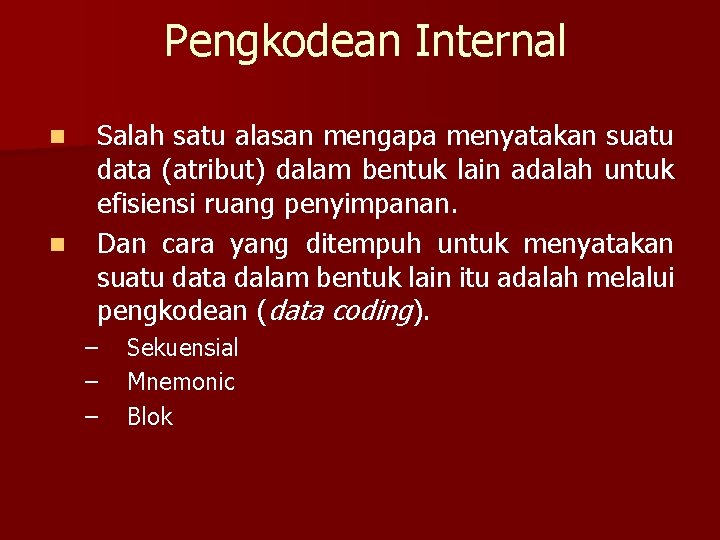 Pengkodean Internal

• Salah satu alasan mengapa menyatakan suatu data (atribut) dalam bentuk lain adalah untuk efisiensi ruang penyimpanan.
• Dan cara yang ditempuh untuk menyatakan suatu data dalam bentuk lain itu adalah melalui pengkodean (data coding).
– Sekuensial
– Mnemonic
– Blok